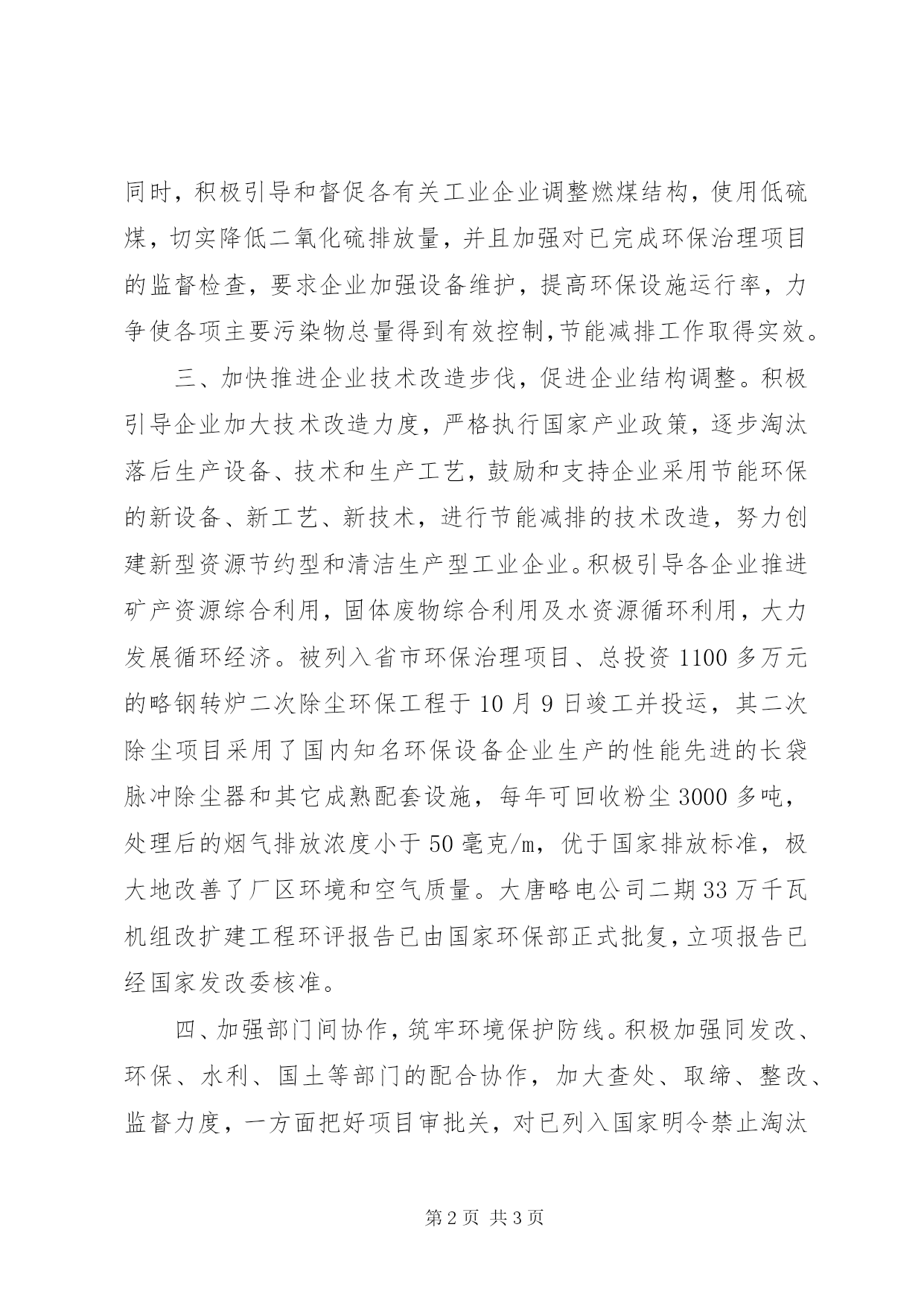 同时，积极引导和督促各有关工业企业调整燃煤结构，使用低硫煤，切实降低二氧化硫排放量，并且加强对已完成环保治理项目的监督检查，要求企业加强设备维护，提高环保设施运行率，力争使各项主要污染物总量得到有效控制,节能减排工作取得实效。

三、加快推进企业技术改造步伐，促进企业结构调整。积极引导企业加大技术改造力度，严格执行国家产业政策，逐步淘汰落后生产设备、技术和生产工艺，鼓励和支持企业采用节能环保的新设备、新工艺、新技术，进行节能减排的技术改造，努力创建新型资源节约型和清洁生产型工业企业。积极引导各企业推进矿产资源综合利用，固体废物综合利用及水资源循环利用，大力发展循环经济。被列入省市环保治理项目、总投资1100多万元的略钢转炉二次除尘环保工程于10月9日竣工并投运，其二次除尘项目采用了国内知名环保设备企业生产的性能先进的长袋脉冲除尘器和其它成熟配套设施，每年可回收粉尘3000多吨，处理后的烟气排放浓度小于50毫克/m，优于国家排放标准，极大地改善了厂区环境和空气质量。大唐略电公司二期33万千瓦机组改扩建工程环评报告已由国家环保部正式批复,立项报告已经国家发改委核准。

四、加强部门间协作,筑牢环境保护防线。积极加强同发改、环保、水利、国土等部门的配合协作，加大查处、取缔、整改、监督力度，一方面把好项目审批关，对已列入国家明令禁止淘汰

第2页 共3页